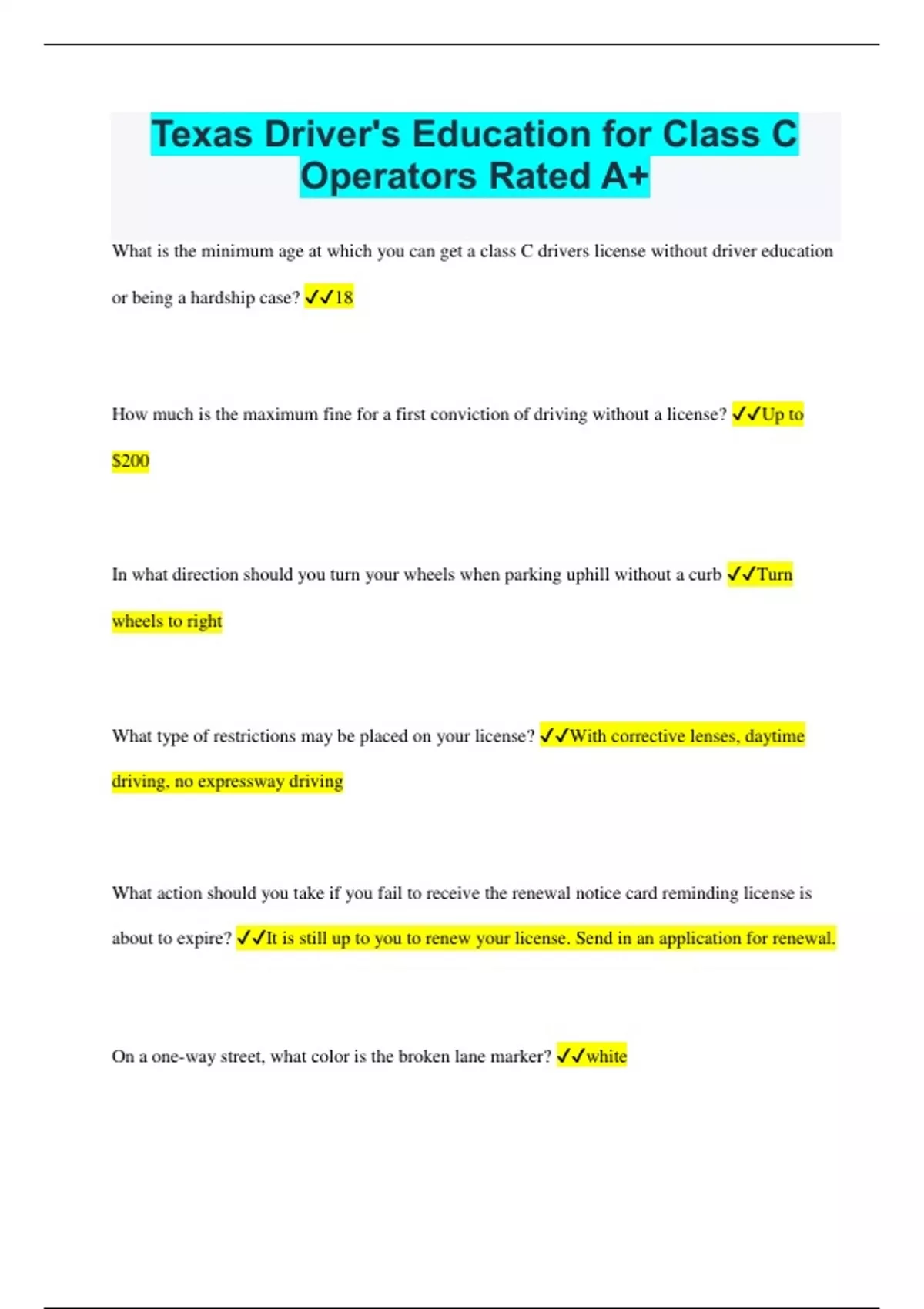 Texas Driver's Education for Class C Operators Rated A+

What is the minimum age at which you can get a class C drivers license without driver education or being a hardship case? ✓✓18

How much is the maximum fine for a first conviction of driving without a license? ✓✓Up to $200

In what direction should you turn your wheels when parking uphill without a curb ✓✓Turn wheels to right

What type of restrictions may be placed on your license? ✓✓With corrective lenses, daytime driving, no expressway driving

What action should you take if you fail to receive the renewal notice card reminding license is about to expire? ✓✓It is still up to you to renew your license. Send in an application for renewal.

On a one-way street, what color is the broken lane marker? ✓✓white